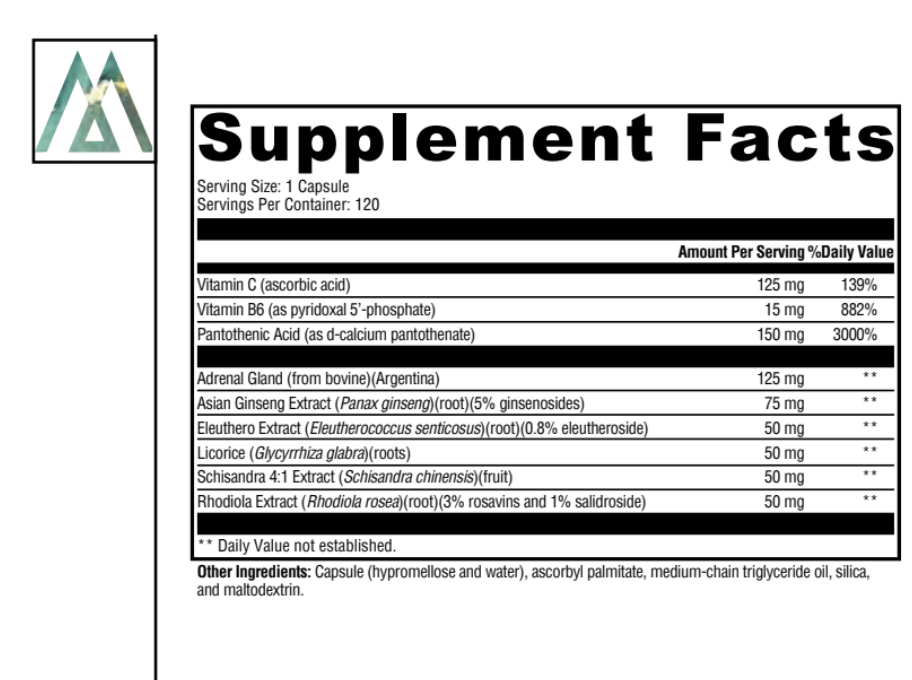 Supplement Facts

Serving Size: 1 Capsule
Servings Per Container: 120

| | Amount Per Serving | %Daily Value |
|---|---|---|
| Vitamin C (ascorbic acid) | 125 mg | 139% |
| Vitamin B6 (as pyridoxal 5'-phosphate) | 15 mg | 882% |
| Pantothenic Acid (as d-calcium pantothenate) | 150 mg | 3000% |
| Adrenal Gland (from bovine)(Argentina) | 125 mg | ** |
| Asian Ginseng Extract (Panax ginseng)(root)(5% ginsenosides) | 75 mg | ** |
| Eleuthero Extract (Eleutherococcus senticosus)(root)(0.8% eleutheroside) | 50 mg | ** |
| Licorice (Glycyrrhiza glabra)(roots) | 50 mg | ** |
| Schisandra 4:1 Extract (Schisandra chinensis)(fruit) | 50 mg | ** |
| Rhodiola Extract (Rhodiola rosea)(root)(3% rosavins and 1% salidroside) | 50 mg | ** |

** Daily Value not established.

Other Ingredients: Capsule (hypromellose and water), ascorbyl palmitate, medium-chain triglyceride oil, silica, and maltodextrin.